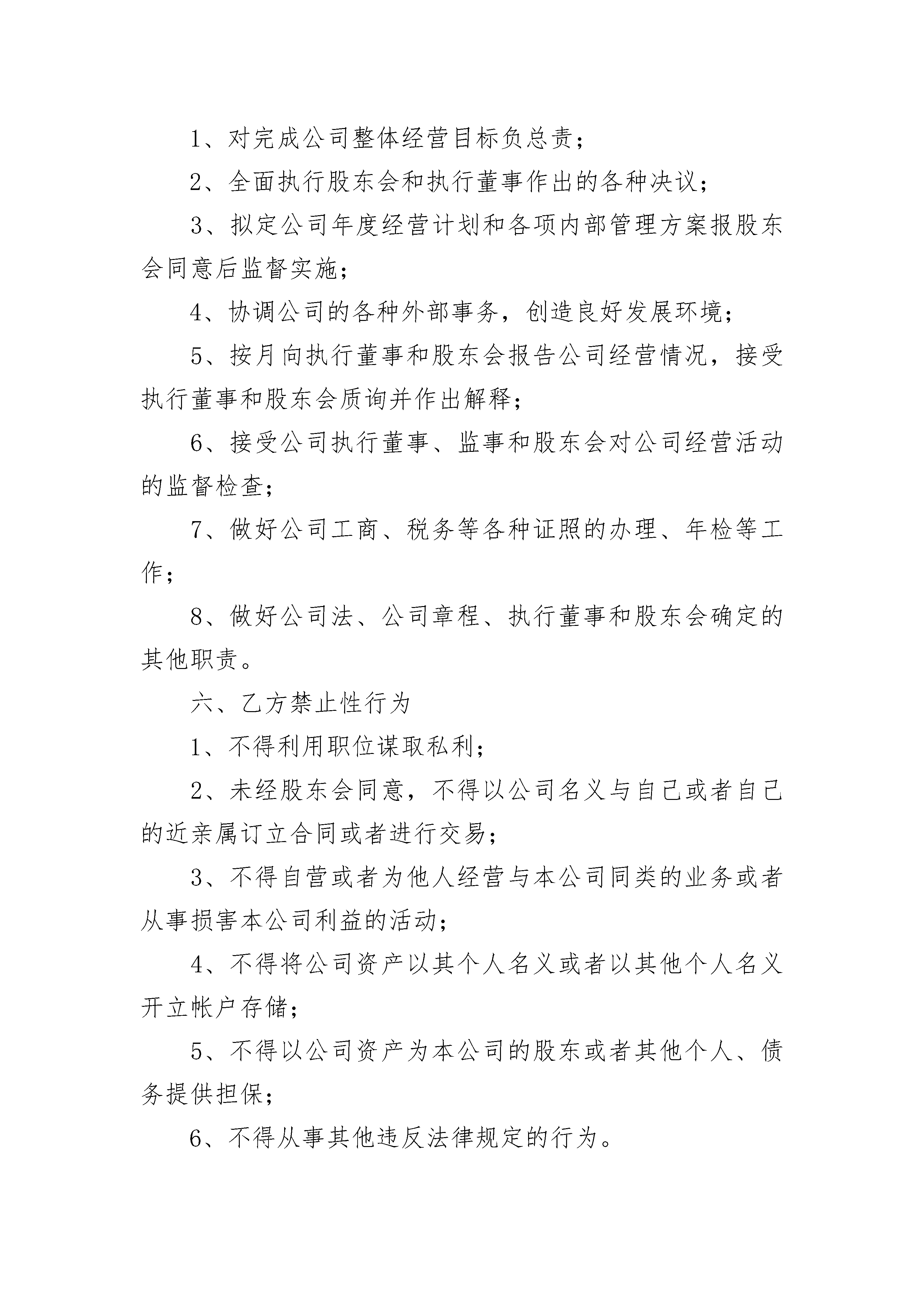 1、对完成公司整体经营目标负总责；

2、全面执行股东会和执行董事作出的各种决议；

3、拟定公司年度经营计划和各项内部管理方案报股东会同意后监督实施；

4、协调公司的各种外部事务，创造良好发展环境；

5、按月向执行董事和股东会报告公司经营情况，接受执行董事和股东会质询并作出解释；

6、接受公司执行董事、监事和股东会对公司经营活动的监督检查；

7、做好公司工商、税务等各种证照的办理、年检等工作；

8、做好公司法、公司章程、执行董事和股东会确定的其他职责。

六、乙方禁止性行为

1、不得利用职位谋取私利；

2、未经股东会同意，不得以公司名义与自己或者自己的近亲属订立合同或者进行交易；

3、不得自营或者为他人经营与本公司同类的业务或者从事损害本公司利益的活动；

4、不得将公司资产以其个人名义或者以其他个人名义开立帐户存储；

5、不得以公司资产为本公司的股东或者其他个人、债务提供担保；

6、不得从事其他违反法律规定的行为。